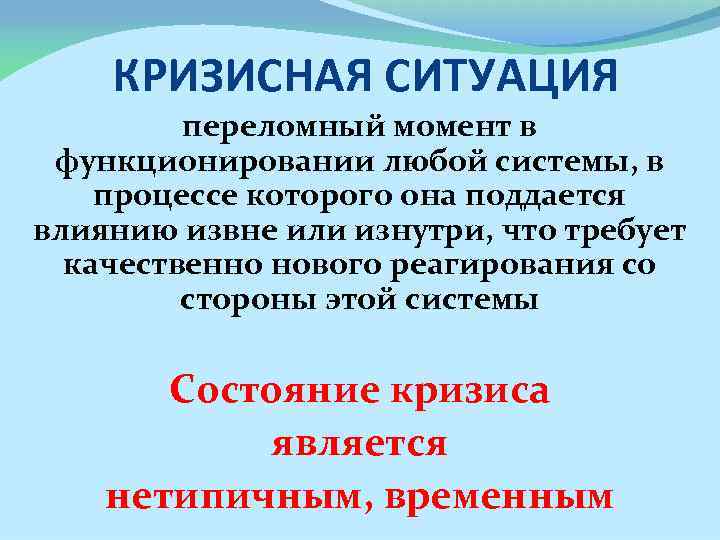 КРИЗИСНАЯ СИТУАЦИЯ

переломный момент в функционировании любой системы, в процессе которого она поддается влиянию извне или изнутри, что требует качественно нового реагирования со стороны этой системы

Состояние кризиса является нетипичным, временным